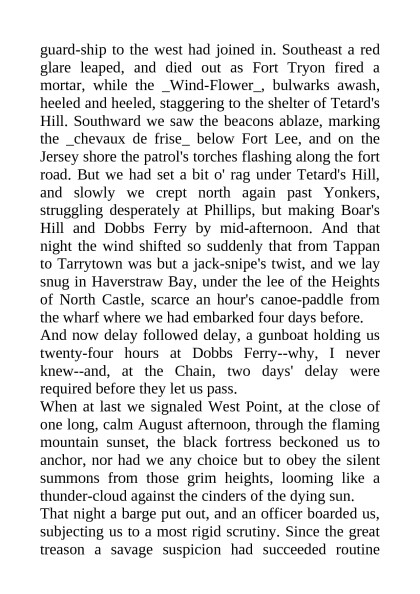 guard-ship to the west had joined in. Southeast a red glare leaped, and died out as Fort Tryon fired a mortar, while the _Wind-Flower_, bulwarks awash, heeled and heeled, staggering to the shelter of Tetard's Hill. Southward we saw the beacons ablaze, marking the _chevaux de frise_ below Fort Lee, and on the Jersey shore the patrol's torches flashing along the fort road. But we had set a bit o' rag under Tetard's Hill, and slowly we crept north again past Yonkers, struggling desperately at Phillips, but making Boar's Hill and Dobbs Ferry by mid-afternoon. And that night the wind shifted so suddenly that from Tappan to Tarrytown was but a jack-snipe's twist, and we lay snug in Haverstraw Bay, under the lee of the Heights of North Castle, scarce an hour's canoe-paddle from the wharf where we had embarked four days before.
And now delay followed delay, a gunboat holding us twenty-four hours at Dobbs Ferry--why, I never knew--and, at the Chain, two days' delay were required before they let us pass.
When at last we signaled West Point, at the close of one long, calm August afternoon, through the flaming mountain sunset, the black fortress beckoned us to anchor, nor had we any choice but to obey the silent summons from those grim heights, looming like a thunder-cloud against the cinders of the dying sun.
That night a barge put out, and an officer boarded us, subjecting us to a most rigid scrutiny. Since the great treason a savage suspicion had succeeded routine